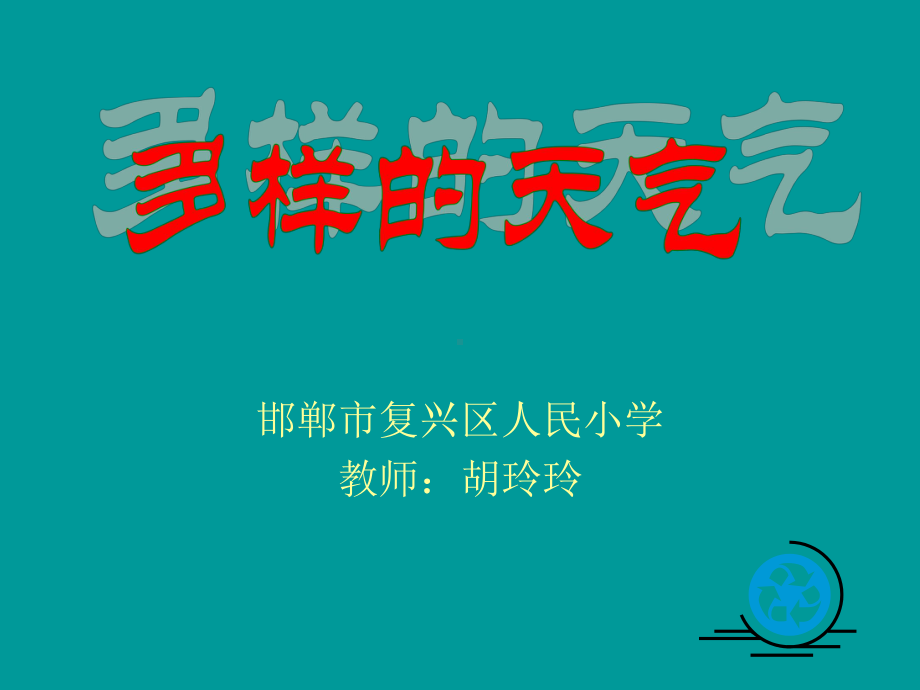 多样的天气

邯郸市复兴区人民小学
教师：胡玲玲